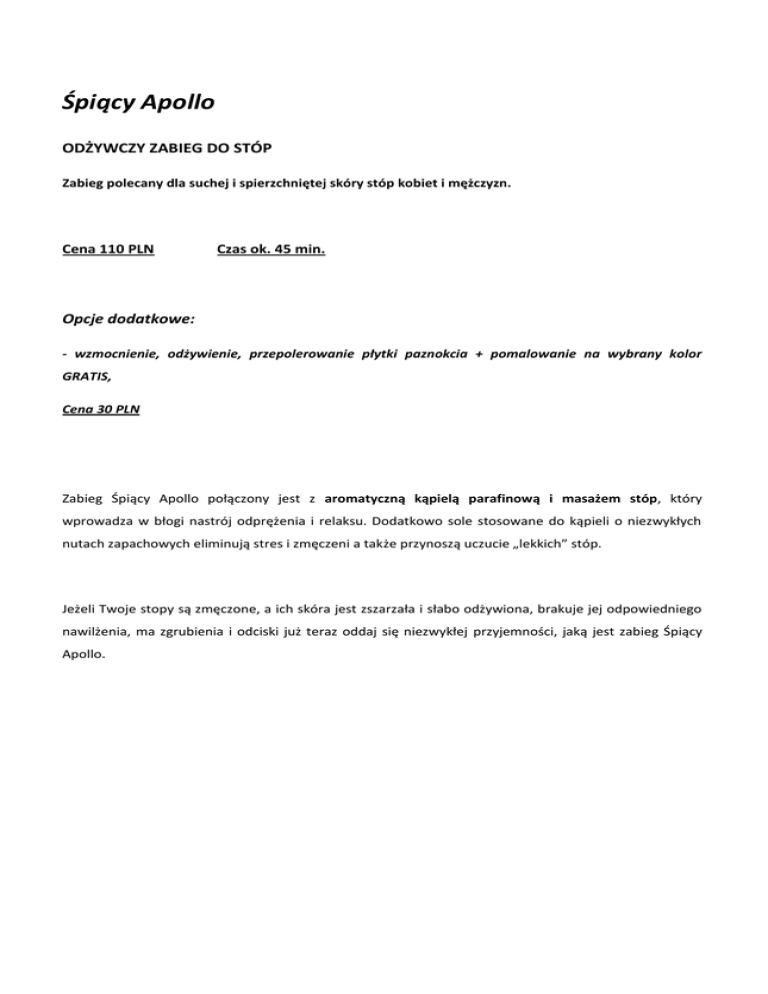 Śpiący Apollo

ODŻYWCZY ZABIEG DO STÓP

Zabieg polecany dla suchej i spierzchniętej skóry stóp kobiet i mężczyzn.

Cena 110 PLN

Czas ok. 45 min.

Opcje dodatkowe:

- wzmocnienie, odżywienie, przepolerowanie płytki paznokcia + pomalowanie na wybrany kolor GRATIS,

Cena 30 PLN

Zabieg Śpiący Apollo połączony jest z aromatyczną kąpielą parafinową i masażem stóp, który wprowadza w błogi nastrój odprężenia i relaksu. Dodatkowo sole stosowane do kąpieli o niezwykłych nutach zapachowych eliminują stres i zmęczeni a także przynoszą uczucie „lekkich" stóp.

Jeżeli Twoje stopy są zmęczone, a ich skóra jest zszarzała i słabo odżywiona, brakuje jej odpowiedniego nawilżenia, ma zgrubienia i odciski już teraz oddaj się niezwykłej przyjemności, jaką jest zabieg Śpiący Apollo.